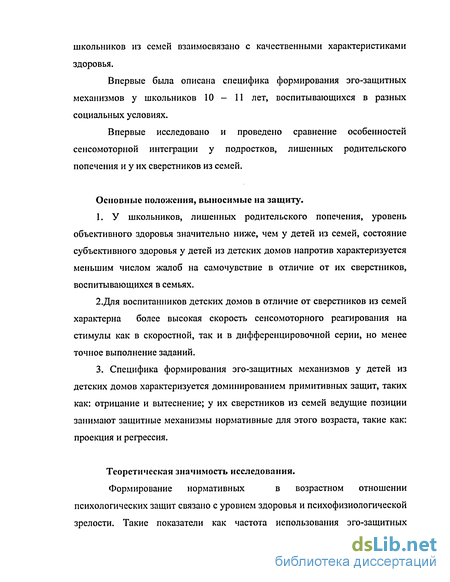 школьников из семей взаимосвязано с качественными характеристиками здоровья.

Впервые была описана специфика формирования эго-защитных механизмов у школьников 10 – 11 лет, воспитывающихся в разных социальных условиях.

Впервые исследовано и проведено сравнение особенностей сенсомоторной интеграции у подростков, лишенных родительского попечения и у их сверстников из семей.

Основные положения, выносимые на защиту.

1. У школьников, лишенных родительского попечения, уровень объективного здоровья значительно ниже, чем у детей из семей, состояние субъективного здоровья у детей из детских домов напротив характеризуется меньшим числом жалоб на самочувствие в отличие от их сверстников, воспитывающихся в семьях.

2.Для воспитанников детских домов в отличие от сверстников из семей характерна более высокая скорость сенсомоторного реагирования на стимулы как в скоростной, так и в дифференцировочной серии, но менее точное выполнение заданий.

3. Специфика формирования эго-защитных механизмов у детей из детских домов характеризуется доминированием примитивных защит, таких как: отрицание и вытеснение; у их сверстников из семей ведущие позиции занимают защитные механизмы нормативные для этого возраста, такие как: проекция и регрессия.

Теоретическая значимость исследования.

Формирование нормативных в возрастном отношении психологических защит связано с уровнем здоровья и психофизиологической зрелости. Такие показатели как частота использования эго-защитных

dsLib.net
библиотека диссертаций